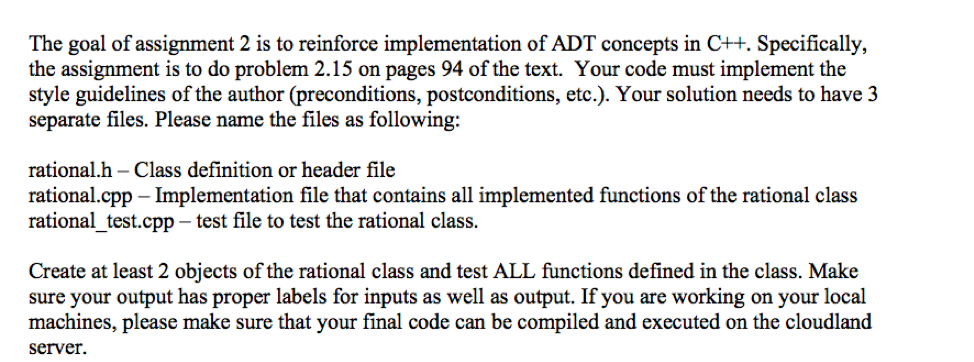 The goal of assignment 2 is to reinforce implementation of ADT concepts in C++. Specifically, the assignment is to do problem 2.15 on pages 94 of the text. Your code must implement the style guidelines of the author (preconditions, postconditions, etc.). Your solution needs to have 3 separate files. Please name the files as following:

rational.h – Class definition or header file
rational.cpp – Implementation file that contains all implemented functions of the rational class
rational_test.cpp – test file to test the rational class.

Create at least 2 objects of the rational class and test ALL functions defined in the class. Make sure your output has proper labels for inputs as well as output. If you are working on your local machines, please make sure that your final code can be compiled and executed on the cloudland server.